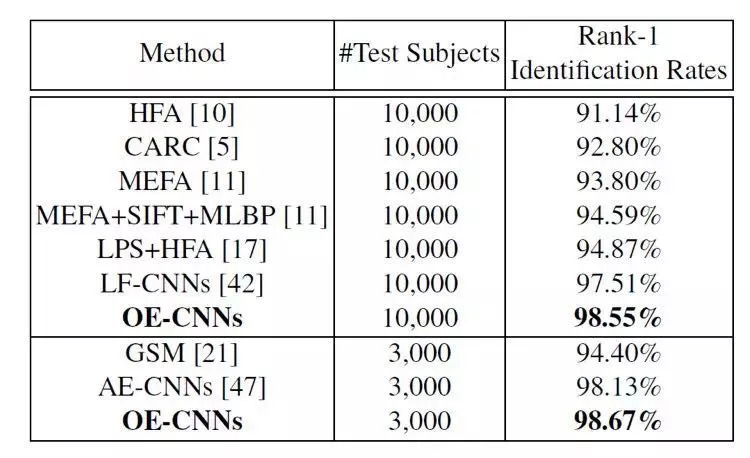 | Method | #Test Subjects | Rank-1 Identification Rates |
|---|---|---|
| HFA [10] | 10,000 | 91.14% |
| CARC [5] | 10,000 | 92.80% |
| MEFA [11] | 10,000 | 93.80% |
| MEFA+SIFT+MLBP [11] | 10,000 | 94.59% |
| LPS+HFA [17] | 10,000 | 94.87% |
| LF-CNNs [42] | 10,000 | 97.51% |
| **OE-CNNs** | 10,000 | **98.55%** |
| GSM [21] | 3,000 | 94.40% |
| AE-CNNs [47] | 3,000 | 98.13% |
| **OE-CNNs** | 3,000 | **98.67%** |